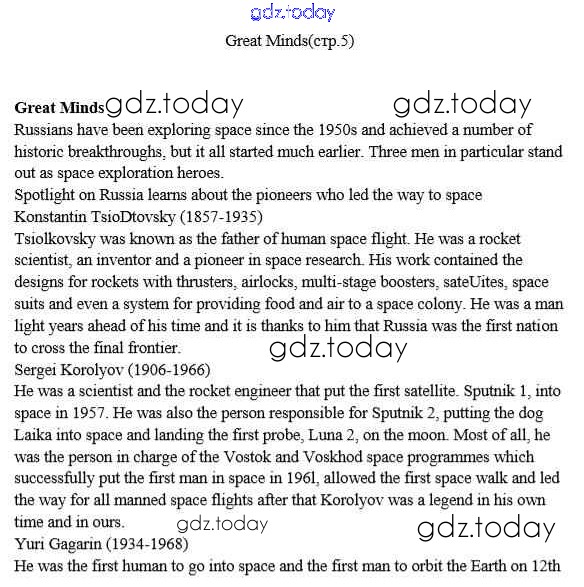 gdz.today

Great Minds(стр.5)

**Great Minds** gdz.today gdz.today

Russians have been exploring space since the 1950s and achieved a number of historic breakthroughs, but it all started much earlier. Three men in particular stand out as space exploration heroes.

Spotlight on Russia learns about the pioneers who led the way to space

Konstantin TsioDtovsky (1857-1935)

Tsiolkovsky was known as the father of human space flight. He was a rocket scientist, an inventor and a pioneer in space research. His work contained the designs for rockets with thrusters, airlocks, multi-stage boosters, sateUites, space suits and even a system for providing food and air to a space colony. He was a man light years ahead of his time and it is thanks to him that Russia was the first nation to cross the final frontier. gdz.today

Sergei Korolyov (1906-1966)

He was a scientist and the rocket engineer that put the first satellite. Sputnik 1, into space in 1957. He was also the person responsible for Sputnik 2, putting the dog Laika into space and landing the first probe, Luna 2, on the moon. Most of all, he was the person in charge of the Vostok and Voskhod space programmes which successfully put the first man in space in 196l, allowed the first space walk and led the way for all manned space flights after that Korolyov was a legend in his own time and in ours. gdz.today gdz.today

Yuri Gagarin (1934-1968)

He was the first human to go into space and the first man to orbit the Earth on 12th